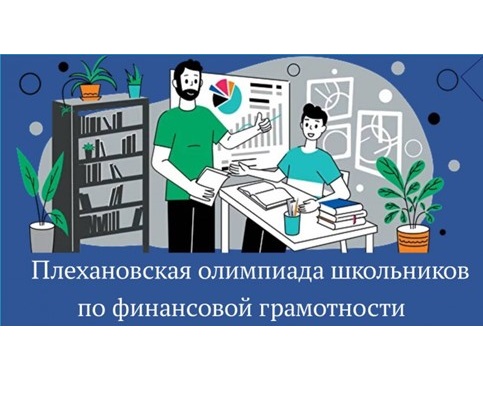 Плехановская олимпиада школьников по финансовой грамотности